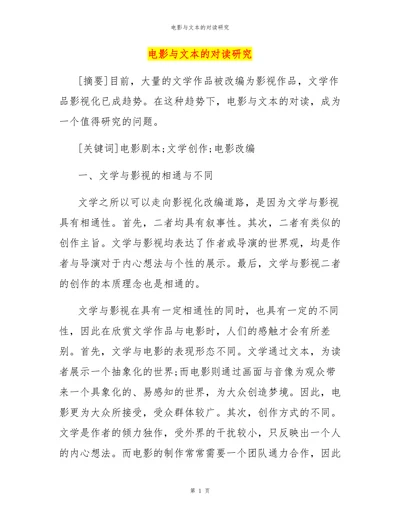 电影与文本的对读研究

电影与文本的对读研究

[摘要]目前，大量的文学作品被改编为影视作品，文学作品影视化已成趋势。在这种趋势下，电影与文本的对读，成为一个值得研究的问题。

[关键词]电影剧本;文学创作;电影改编

一、文学与影视的相通与不同

文学之所以可以走向影视化改编道路，是因为文学与影视具有相通性。首先，二者均具有叙事性。其次，二者有类似的创作主旨。文学与影视均表达了作者或导演的世界观，均是作者与导演对于内心想法与个性的展示。最后，文学与影视二者的创作的本质理念也是相通的。

文学与影视在具有一定相通性的同时，也具有一定的不同性，因此在欣赏文学作品与电影时，人们的感触才会有所差别。首先，文学与电影的表现形态不同。文学通过文本，为读者展示一个抽象化的世界;而电影则通过画面与音像为观众带来一个具象化的、易感知的世界，为大众创造梦境。因此，电影更为大众所接受，受众群体较广。其次，创作方式的不同。文学是作者的倾力独作，受外界的干扰较小，只反映出一个人的内心想法。而电影的制作常常需要一个团队通力合作，因此

第 1 页